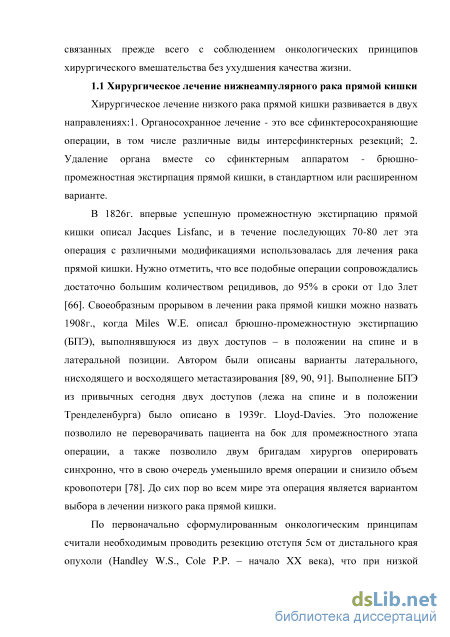 связанных прежде всего с соблюдением онкологических принципов хирургического вмешательства без ухудшения качества жизни.

1.1 Хирургическое лечение нижнеампулярного рака прямой кишки

Хирургическое лечение низкого рака прямой кишки развивается в двух направлениях:1. Органосохранное лечение - это все сфинктеросохраняющие операции, в том числе различные виды интерсфинктерных резекций; 2. Удаление органа вместе со сфинктерным аппаратом - брюшно-промежностная экстирпация прямой кишки, в стандартном или расширенном варианте.

В 1826г. впервые успешную промежностную экстирпацию прямой кишки описал Jacques Lisfanc, и в течение последующих 70-80 лет эта операция с различными модификациями использовалась для лечения рака прямой кишки. Нужно отметить, что все подобные операции сопровождались достаточно большим количеством рецидивов, до 95% в сроки от 1до 3лет [66]. Своеобразным прорывом в лечении рака прямой кишки можно назвать 1908г., когда Miles W.E. описал брюшно-промежностную экстирпацию (БПЭ), выполнявшуюся из двух доступов – в положении на спине и в латеральной позиции. Автором были описаны варианты латерального, нисходящего и восходящего метастазирования [89, 90, 91]. Выполнение БПЭ из привычных сегодня двух доступов (лежа на спине и в положении Тренделенбурга) было описано в 1939г. Lloyd-Davies. Это положение позволило не переворачивать пациента на бок для промежностного этапа операции, а также позволило двум бригадам хирургов оперировать синхронно, что в свою очередь уменьшило время операции и снизило объем кровопотери [78]. До сих пор во всем мире эта операция является вариантом выбора в лечении низкого рака прямой кишки.

По первоначально сформулированным онкологическим принципам считали необходимым проводить резекцию отступя 5см от дистального края опухоли (Handley W.S., Cole P.P. – начало XX века), что при низкой

dsLib.net
библиотека диссертаций